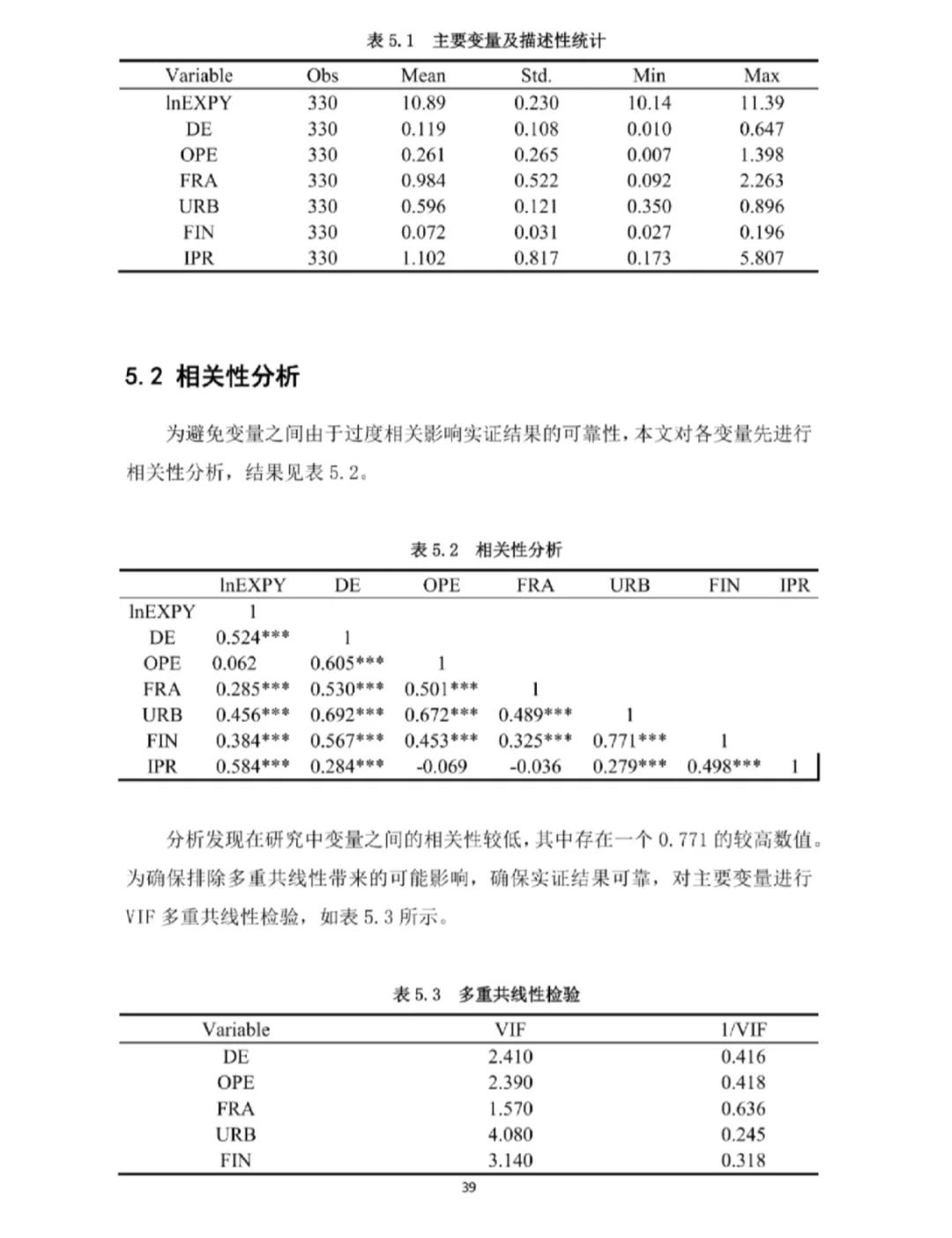 表 5.1　主要变量及描述性统计

| Variable | Obs | Mean | Std. | Min | Max |
|---|---|---|---|---|---|
| lnEXPY | 330 | 10.89 | 0.230 | 10.14 | 11.39 |
| DE | 330 | 0.119 | 0.108 | 0.010 | 0.647 |
| OPE | 330 | 0.261 | 0.265 | 0.007 | 1.398 |
| FRA | 330 | 0.984 | 0.522 | 0.092 | 2.263 |
| URB | 330 | 0.596 | 0.121 | 0.350 | 0.896 |
| FIN | 330 | 0.072 | 0.031 | 0.027 | 0.196 |
| IPR | 330 | 1.102 | 0.817 | 0.173 | 5.807 |

5.2 相关性分析

为避免变量之间由于过度相关影响实证结果的可靠性，本文对各变量先进行相关性分析，结果见表 5.2。

表 5.2　相关性分析

| | lnEXPY | DE | OPE | FRA | URB | FIN | IPR |
|---|---|---|---|---|---|---|---|
| lnEXPY | 1 | | | | | | |
| DE | 0.524*** | 1 | | | | | |
| OPE | 0.062 | 0.605*** | 1 | | | | |
| FRA | 0.285*** | 0.530*** | 0.501*** | 1 | | | |
| URB | 0.456*** | 0.692*** | 0.672*** | 0.489*** | 1 | | |
| FIN | 0.384*** | 0.567*** | 0.453*** | 0.325*** | 0.771*** | 1 | |
| IPR | 0.584*** | 0.284*** | -0.069 | -0.036 | 0.279*** | 0.498*** | 1 |

分析发现在研究中变量之间的相关性较低，其中存在一个 0.771 的较高数值。为确保排除多重共线性带来的可能影响，确保实证结果可靠，对主要变量进行 VIF 多重共线性检验，如表 5.3 所示。

表 5.3　多重共线性检验

| Variable | VIF | 1/VIF |
|---|---|---|
| DE | 2.410 | 0.416 |
| OPE | 2.390 | 0.418 |
| FRA | 1.570 | 0.636 |
| URB | 4.080 | 0.245 |
| FIN | 3.140 | 0.318 |

39